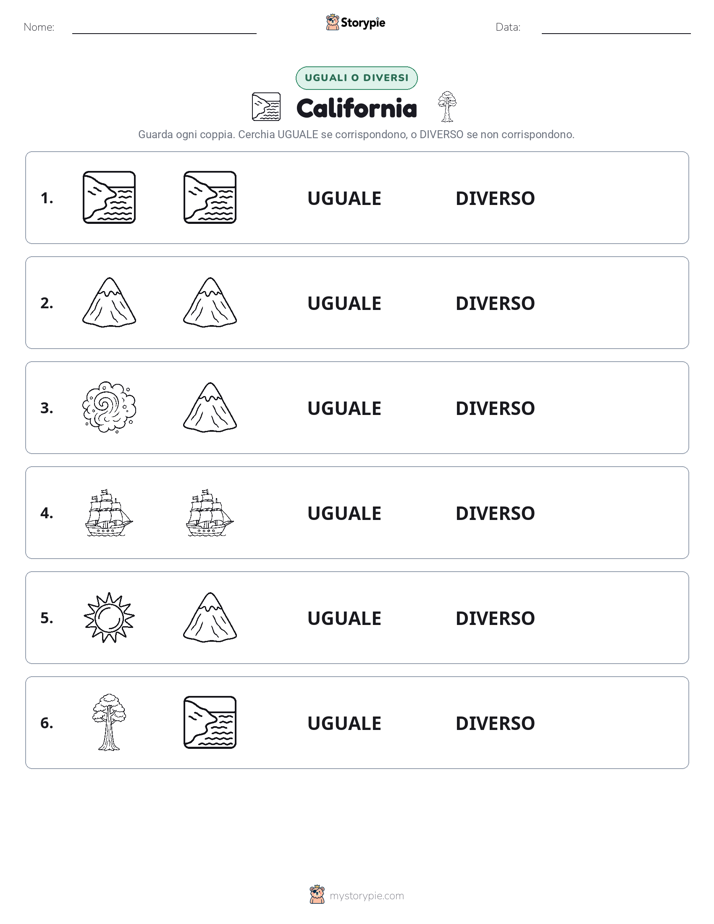 Nome: Storypie Data:

UGUALI O DIVERSI

California

Guarda ogni coppia. Cerchia UGUALE se corrispondono, o DIVERSO se non corrispondono.

1. UGUALE DIVERSO

2. UGUALE DIVERSO

3. UGUALE DIVERSO

4. UGUALE DIVERSO

5. UGUALE DIVERSO

6. UGUALE DIVERSO

mystorypie.com